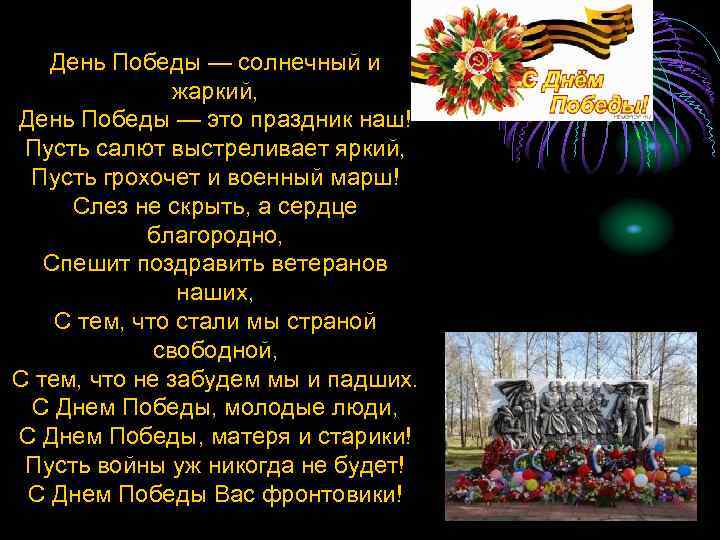 День Победы — солнечный и жаркий,
День Победы — это праздник наш!
Пусть салют выстреливает яркий,
Пусть грохочет и военный марш!
Слез не скрыть, а сердце благородно,
Спешит поздравить ветеранов наших,
С тем, что стали мы страной свободной,
С тем, что не забудем мы и падших.
С Днем Победы, молодые люди,
С Днем Победы, матеря и старики!
Пусть войны уж никогда не будет!
С Днем Победы Вас фронтовики!

С Днём Победы!